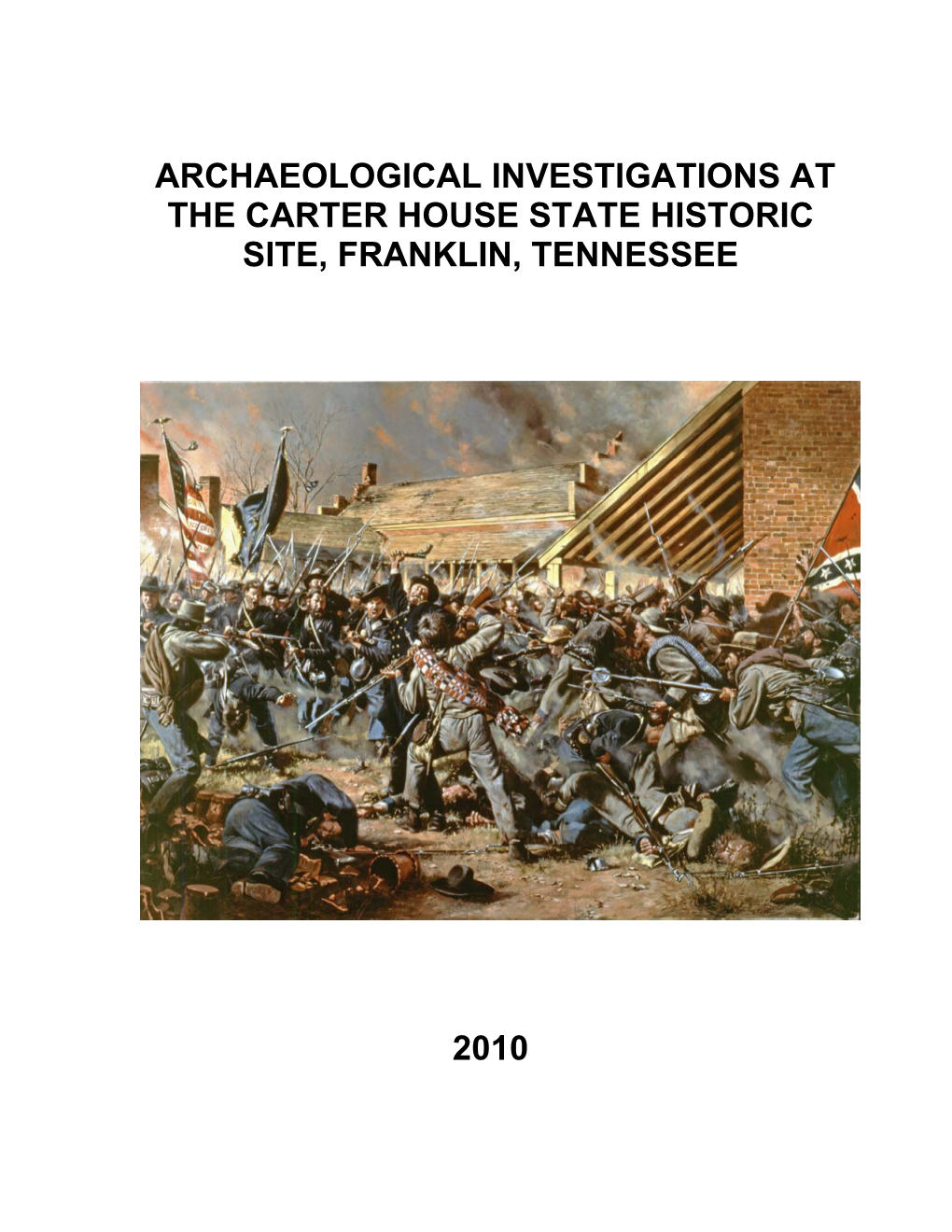 ARCHAEOLOGICAL INVESTIGATIONS AT THE CARTER HOUSE STATE HISTORIC SITE, FRANKLIN, TENNESSEE

2010